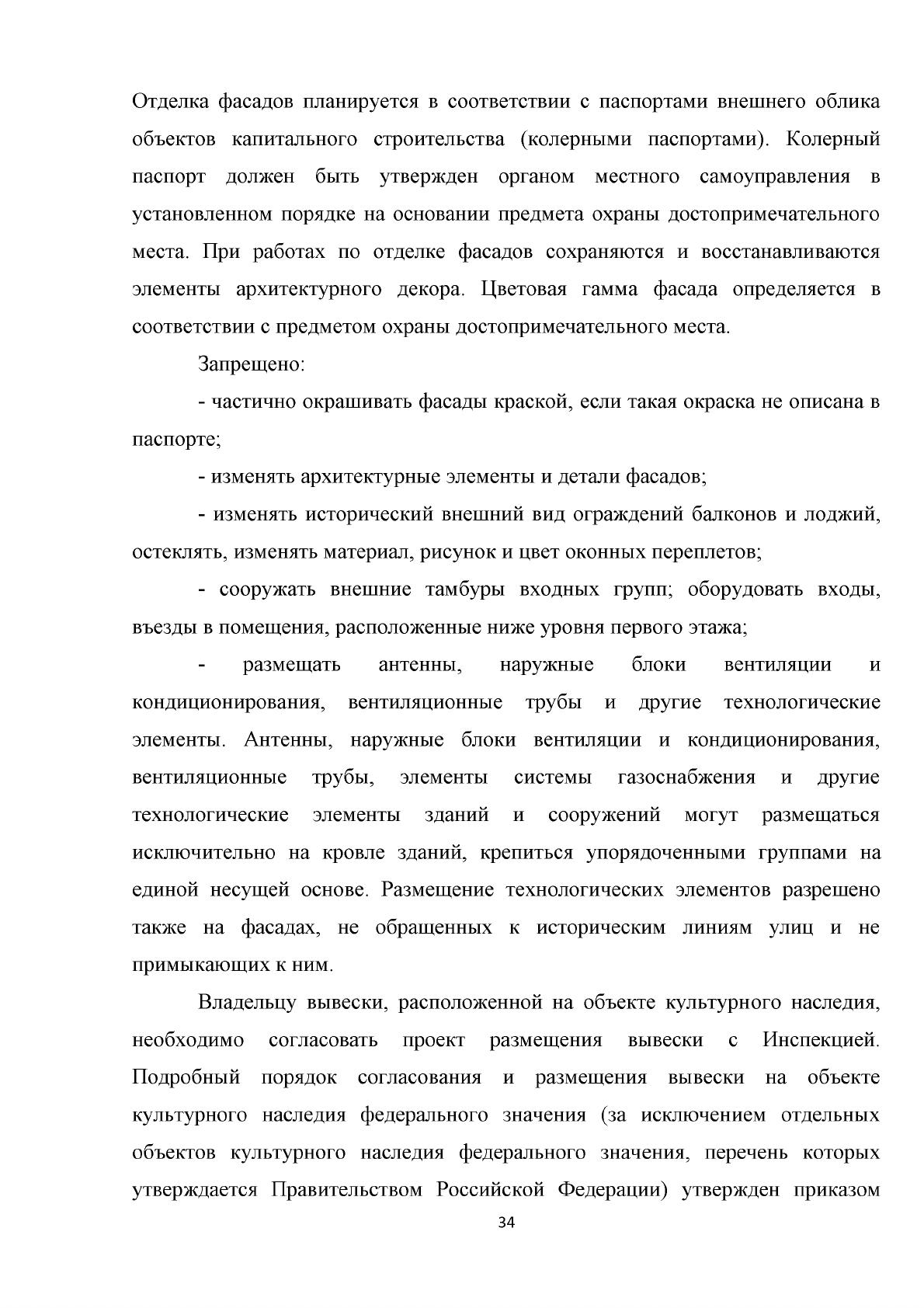 Отделка фасадов планируется в соответствии с паспортами внешнего облика объектов капитального строительства (колерными паспортами). Колерный паспорт должен быть утвержден органом местного самоуправления в установленном порядке на основании предмета охраны достопримечательного места. При работах по отделке фасадов сохраняются и восстанавливаются элементы архитектурного декора. Цветовая гамма фасада определяется в соответствии с предметом охраны достопримечательного места.

Запрещено:

- частично окрашивать фасады краской, если такая окраска не описана в паспорте;

- изменять архитектурные элементы и детали фасадов;

- изменять исторический внешний вид ограждений балконов и лоджий, остеклять, изменять материал, рисунок и цвет оконных переплетов;

- сооружать внешние тамбуры входных групп; оборудовать входы, въезды в помещения, расположенные ниже уровня первого этажа;

- размещать антенны, наружные блоки вентиляции и кондиционирования, вентиляционные трубы и другие технологические элементы. Антенны, наружные блоки вентиляции и кондиционирования, вентиляционные трубы, элементы системы газоснабжения и другие технологические элементы зданий и сооружений могут размещаться исключительно на кровле зданий, крепиться упорядоченными группами на единой несущей основе. Размещение технологических элементов разрешено также на фасадах, не обращенных к историческим линиям улиц и не примыкающих к ним.

Владельцу вывески, расположенной на объекте культурного наследия, необходимо согласовать проект размещения вывески с Инспекцией. Подробный порядок согласования и размещения вывески на объекте культурного наследия федерального значения (за исключением отдельных объектов культурного наследия федерального значения, перечень которых утверждается Правительством Российской Федерации) утвержден приказом

34